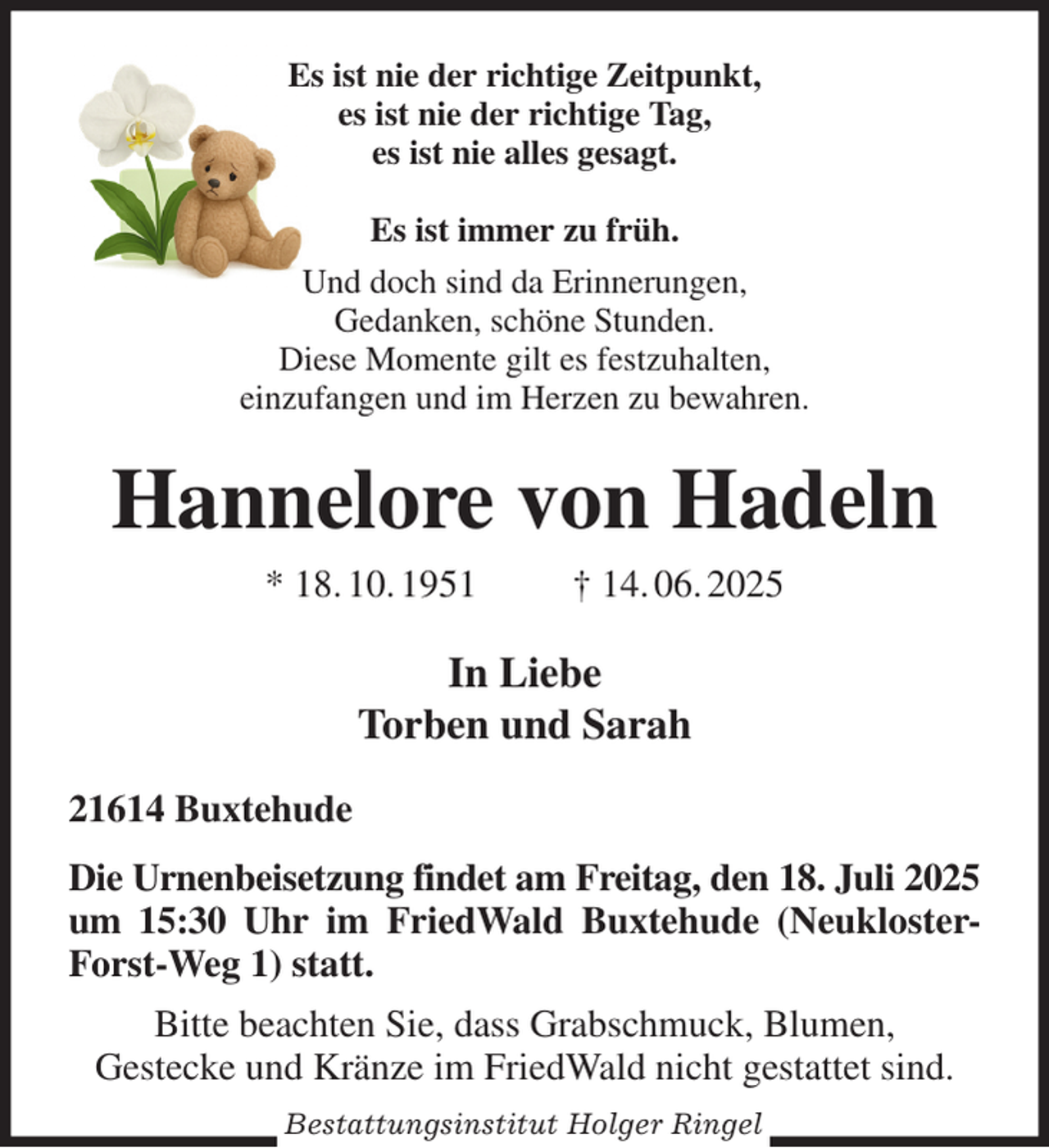 Es ist nie der richtige Zeitpunkt,
es ist nie der richtige Tag,
es ist nie alles gesagt.

Es ist immer zu früh.

Und doch sind da Erinnerungen,
Gedanken, schöne Stunden.
Diese Momente gilt es festzuhalten,
einzufangen und im Herzen zu bewahren.

Hannelore von Hadeln

* 18. 10. 1951 † 14. 06. 2025

In Liebe
Torben und Sarah

21614 Buxtehude

Die Urnenbeisetzung findet am Freitag, den 18. Juli 2025 um 15:30 Uhr im FriedWald Buxtehude (Neukloster-Forst-Weg 1) statt.

Bitte beachten Sie, dass Grabschmuck, Blumen, Gestecke und Kränze im FriedWald nicht gestattet sind.

Bestattungsinstitut Holger Ringel